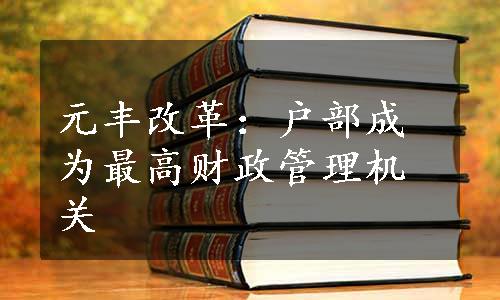 元丰改革：户部成为最高财政管理机关